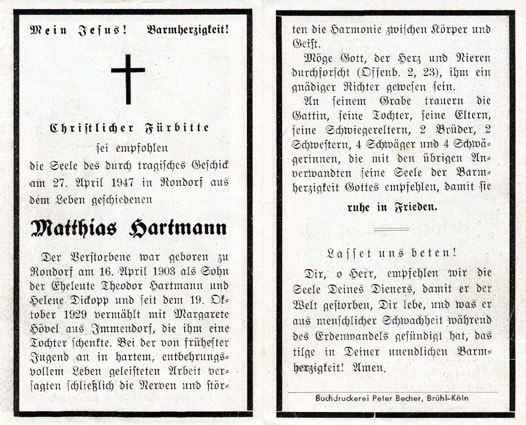 Mein Jesus! Barmherzigkeit!

Christlicher Fürbitte
sei empfohlen
die Seele des durch tragisches Geschick am 27. April 1947 in Rondorf aus dem Leben geschiedenen

Matthias Hartmann

Der Verstorbene war geboren zu Rondorf am 16. April 1903 als Sohn der Eheleute Theodor Hartmann und Helene Dickopp und seit dem 19. Oktober 1929 vermählt mit Margarete Hövel aus Immendorf, die ihm eine Tochter schenkte. Bei der von frühester Jugend an in hartem, entbehrungsvollem Leben geleisteten Arbeit versagten schließlich die Nerven und störten die Harmonie zwischen Körper und Geist.

Möge Gott, der Herz und Nieren durchforscht (Offenb. 2, 23), ihm ein gnädiger Richter gewesen sein.

An seinem Grabe trauern die Gattin, seine Tochter, seine Eltern, seine Schwiegereltern, 2 Brüder, 2 Schwestern, 4 Schwäger und 4 Schwägerinnen, die mit den übrigen Anverwandten seine Seele der Barmherzigkeit Gottes empfehlen, damit sie

ruhe in Frieden.

Lasset uns beten!

Dir, o Herr, empfehlen wir die Seele Deines Dieners, damit er der Welt gestorben, Dir lebe, und was er aus menschlicher Schwachheit während des Erdenwandels gesündigt hat, das tilge in Deiner unendlichen Barmherzigkeit! Amen.

Buchdruckerei Peter Becher, Brühl-Köln